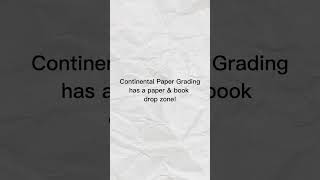 Continental Paper Grading has a paper & book drop zone!